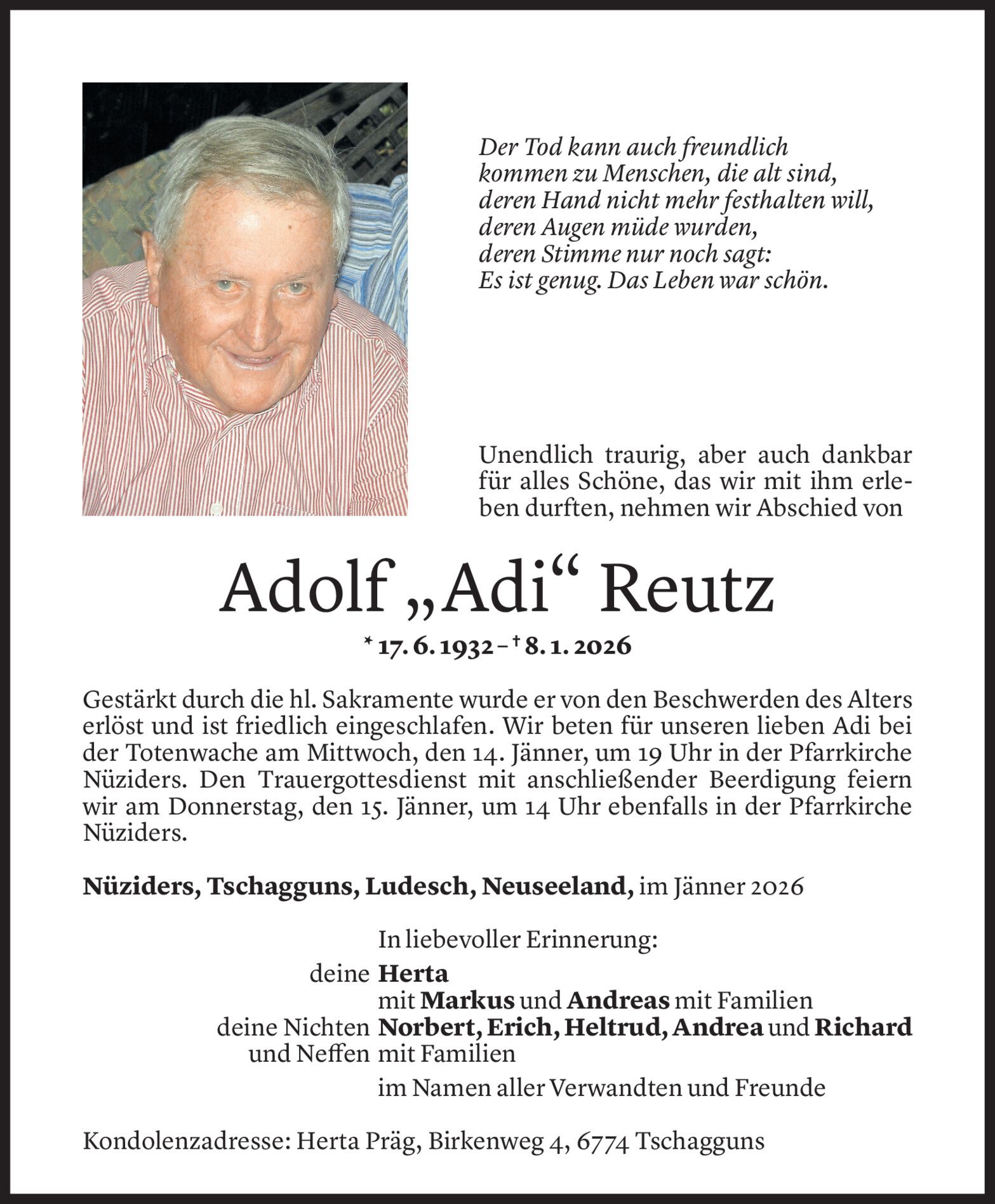 Der Tod kann auch freundlich
kommen zu Menschen, die alt sind,
deren Hand nicht mehr festhalten will,
deren Augen müde wurden,
deren Stimme nur noch sagt:
Es ist genug. Das Leben war schön.

Unendlich traurig, aber auch dankbar für alles Schöne, das wir mit ihm erleben durften, nehmen wir Abschied von

Adolf „Adi“ Reutz

* 17. 6. 1932 – † 8. 1. 2026

Gestärkt durch die hl. Sakramente wurde er von den Beschwerden des Alters erlöst und ist friedlich eingeschlafen. Wir beten für unseren lieben Adi bei der Totenwache am Mittwoch, den 14. Jänner, um 19 Uhr in der Pfarrkirche Nüziders. Den Trauergottesdienst mit anschließender Beerdigung feiern wir am Donnerstag, den 15. Jänner, um 14 Uhr ebenfalls in der Pfarrkirche Nüziders.

Nüziders, Tschagguns, Ludesch, Neuseeland, im Jänner 2026

In liebevoller Erinnerung:

deine Herta
mit Markus und Andreas mit Familien
deine Nichten und Neffen Norbert, Erich, Heltrud, Andrea und Richard mit Familien

im Namen aller Verwandten und Freunde

Kondolenzadresse: Herta Präg, Birkenweg 4, 6774 Tschagguns